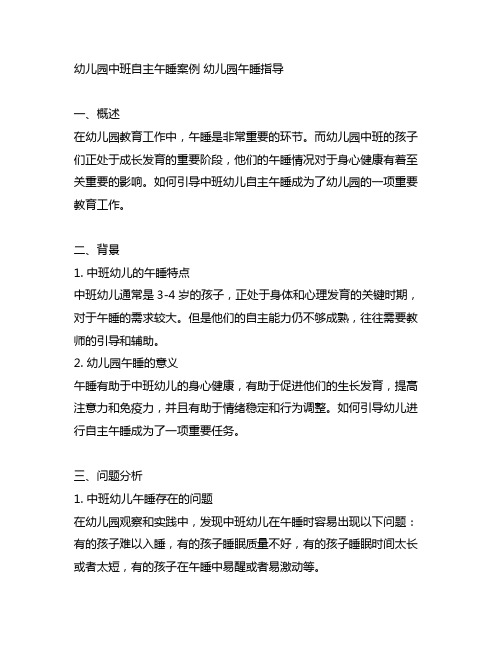 幼儿园中班自主午睡案例 幼儿园午睡指导

一、概述
在幼儿园教育工作中，午睡是非常重要的环节。而幼儿园中班的孩子们正处于成长发育的重要阶段，他们的午睡情况对于身心健康有着至关重要的影响。如何引导中班幼儿自主午睡成为了幼儿园的一项重要教育工作。

二、背景
1. 中班幼儿的午睡特点
中班幼儿通常是 3-4 岁的孩子，正处于身体和心理发育的关键时期，对于午睡的需求较大。但是他们的自主能力仍不够成熟，往往需要教师的引导和辅助。
2. 幼儿园午睡的意义
午睡有助于中班幼儿的身心健康，有助于促进他们的生长发育，提高注意力和免疫力，并且有助于情绪稳定和行为调整。如何引导幼儿进行自主午睡成为了一项重要任务。

三、问题分析
1. 中班幼儿午睡存在的问题
在幼儿园观察和实践中，发现中班幼儿在午睡时容易出现以下问题：有的孩子难以入睡，有的孩子睡眠质量不好，有的孩子睡眠时间太长或者太短，有的孩子在午睡中易醒或者易激动等。